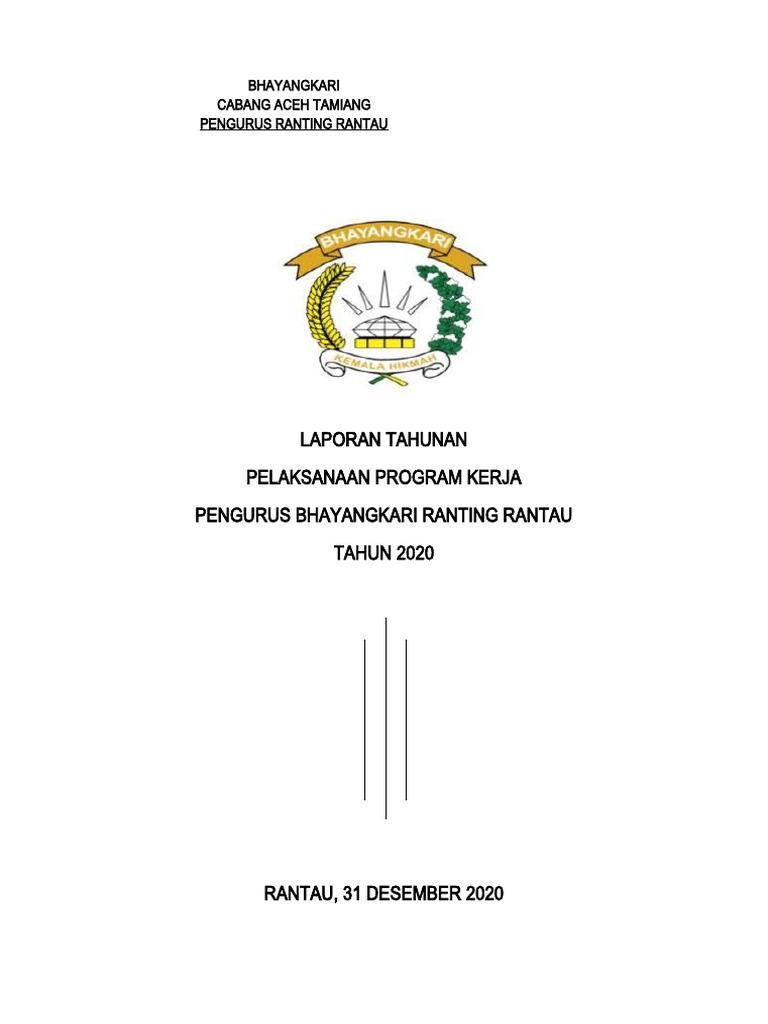 BHAYANGKARI
CABANG ACEH TAMIANG
PENGURUS RANTING RANTAU

BHAYANGKARI

KEMALA HIKMAH

LAPORAN TAHUNAN

PELAKSANAAN PROGRAM KERJA

PENGURUS BHAYANGKARI RANTING RANTAU

TAHUN 2020

RANTAU, 31 DESEMBER 2020